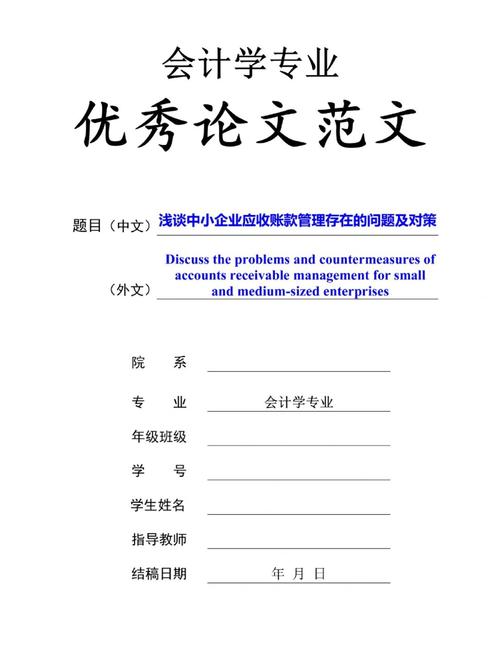 会计学专业

优秀论文范文

题目（中文）浅谈中小企业应收账款管理存在的问题及对策

（外文）Discuss the problems and countermeasures of accounts receivable management for small and medium-sized enterprises

院　　系

专　　业　会计学专业

年级班级

学　　号

学生姓名

指导教师

结稿日期　年　月　日